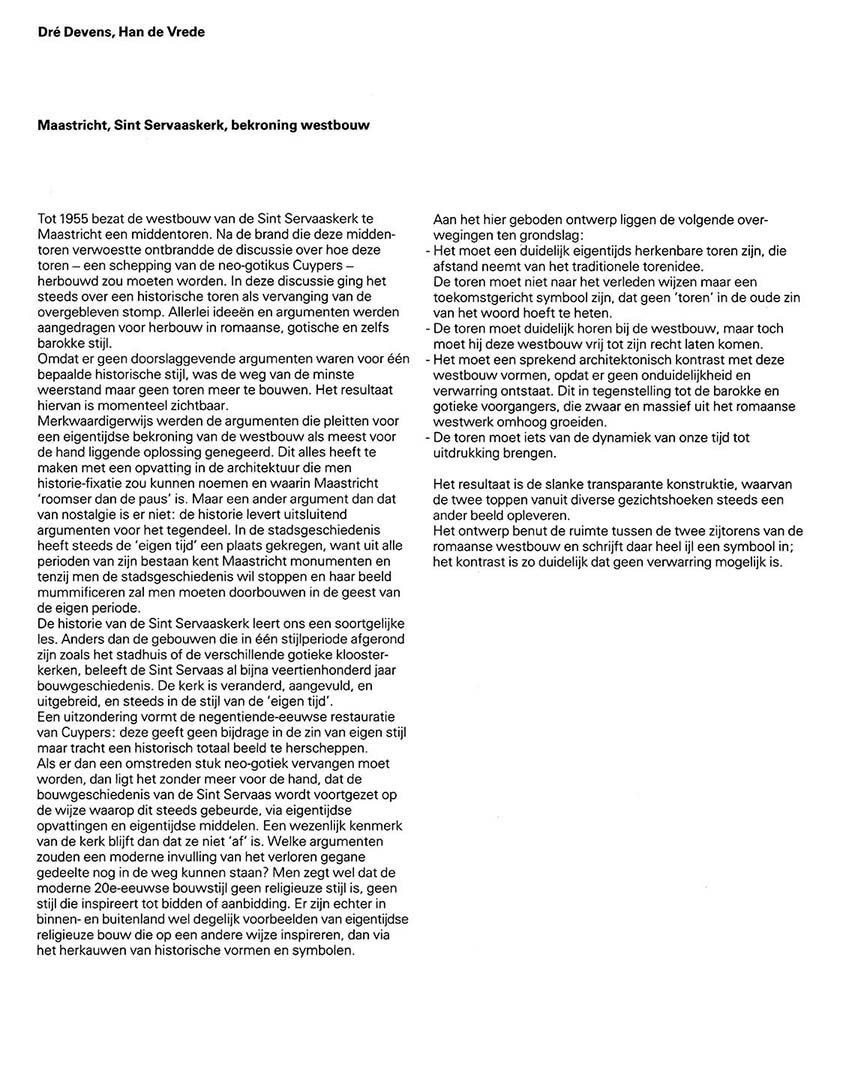 Dré Devens, Han de Vrede

Maastricht, Sint Servaaskerk, bekroning westbouw

Tot 1955 bezat de westbouw van de Sint Servaaskerk te Maastricht een middentoren. Na de brand die deze middentoren verwoestte ontbrandde de discussie over hoe deze toren – een schepping van de neo-gotikus Cuypers – herbouwd zou moeten worden. In deze discussie ging het steeds over een historische toren als vervanging van de overgebleven stomp. Allerlei ideeën en argumenten werden aangedragen voor herbouw in romaanse, gotische en zelfs barokke stijl.
Omdat er geen doorslaggevende argumenten waren voor één bepaalde historische stijl, was de weg van de minste weerstand maar geen toren meer te bouwen. Het resultaat hiervan is momenteel zichtbaar.
Merkwaardigerwijs werden de argumenten die pleitten voor een eigentijdse bekroning van de westbouw als meest voor de hand liggende oplossing genegeerd. Dit alles heeft te maken met een opvatting in de architektuur die men historie-fixatie zou kunnen noemen en waarin Maastricht 'roomser dan de paus' is. Maar een ander argument dan dat van nostalgie is er niet: de historie levert uitsluitend argumenten voor het tegendeel. In de stadsgeschiedenis heeft steeds de 'eigen tijd' een plaats gekregen, want uit alle perioden van zijn bestaan kent Maastricht monumenten en tenzij men de stadsgeschiedenis wil stoppen en haar beeld mummificeren zal men moeten doorbouwen in de geest van de eigen periode.
De historie van de Sint Servaaskerk leert ons een soortgelijke les. Anders dan de gebouwen die in één stijlperiode afgerond zijn zoals het stadhuis of de verschillende gotieke kloosterkerken, beleeft de Sint Servaas al bijna veertienhonderd jaar bouwgeschiedenis. De kerk is veranderd, aangevuld, en uitgebreid, en steeds in de stijl van de 'eigen tijd'.
Een uitzondering vormt de negentiende-eeuwse restauratie van Cuypers: deze geeft geen bijdrage in de zin van eigen stijl maar tracht een historisch totaal beeld te herscheppen.
Als er dan een omstreden stuk neo-gotiek vervangen moet worden, dan ligt het zonder meer voor de hand, dat de bouwgeschiedenis van de Sint Servaas wordt voortgezet op de wijze waarop dit steeds gebeurde, via eigentijdse opvattingen en eigentijdse middelen. Een wezenlijk kenmerk van de kerk blijft dan dat ze niet 'af' is. Welke argumenten zouden een moderne invulling van het verloren gegane gedeelte nog in de weg kunnen staan? Men zegt wel dat de moderne 20e-eeuwse bouwstijl geen religieuze stijl is, geen stijl die inspireert tot bidden of aanbidding. Er zijn echter in binnen- en buitenland wel degelijk voorbeelden van eigentijdse religieuze bouw die op een andere wijze inspireren, dan via het herkauwen van historische vormen en symbolen.

Aan het hier geboden ontwerp liggen de volgende overwegingen ten grondslag:
- Het moet een duidelijk eigentijds herkenbare toren zijn, die afstand neemt van het traditionele torenidee.
De toren moet niet naar het verleden wijzen maar een toekomstgericht symbool zijn, dat geen 'toren' in de oude zin van het woord hoeft te heten.
- De toren moet duidelijk horen bij de westbouw, maar toch moet hij deze westbouw vrij tot zijn recht laten komen.
- Het moet een sprekend architektonisch kontrast met deze westbouw vormen, opdat er geen onduidelijkheid en verwarring ontstaat. Dit in tegenstelling tot de barokke en gotieke voorgangers, die zwaar en massief uit het romaanse westwerk omhoog groeiden.
- De toren moet iets van de dynamiek van onze tijd tot uitdrukking brengen.

Het resultaat is de slanke transparante konstruktie, waarvan de twee toppen vanuit diverse gezichtshoeken steeds een ander beeld opleveren.
Het ontwerp benut de ruimte tussen de twee zijtorens van de romaanse westbouw en schrijft daar heel ijl een symbool in; het kontrast is zo duidelijk dat geen verwarring mogelijk is.